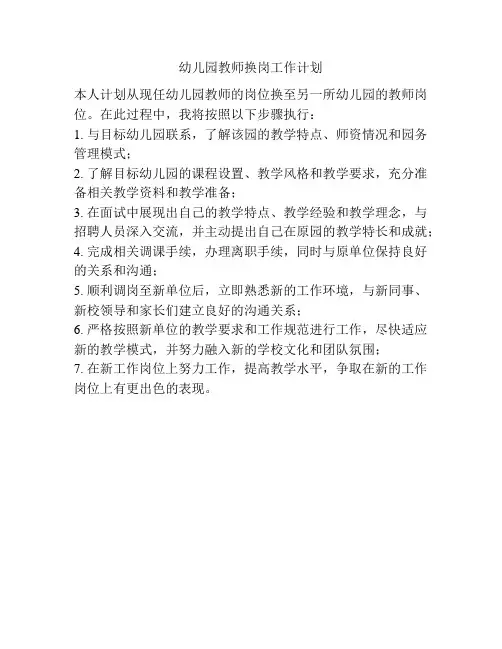 幼儿园教师换岗工作计划

本人计划从现任幼儿园教师的岗位换至另一所幼儿园的教师岗位。在此过程中，我将按照以下步骤执行：

1. 与目标幼儿园联系，了解该园的教学特点、师资情况和园务管理模式；

2. 了解目标幼儿园的课程设置、教学风格和教学要求，充分准备相关教学资料和教学准备；

3. 在面试中展现出自己的教学特点、教学经验和教学理念，与招聘人员深入交流，并主动提出自己在原园的教学特长和成就；

4. 完成相关调课手续，办理离职手续，同时与原单位保持良好的关系和沟通；

5. 顺利调岗至新单位后，立即熟悉新的工作环境，与新同事、新校领导和家长们建立良好的沟通关系；

6. 严格按照新单位的教学要求和工作规范进行工作，尽快适应新的教学模式，并努力融入新的学校文化和团队氛围；

7. 在新工作岗位上努力工作，提高教学水平，争取在新的工作岗位上有更出色的表现。